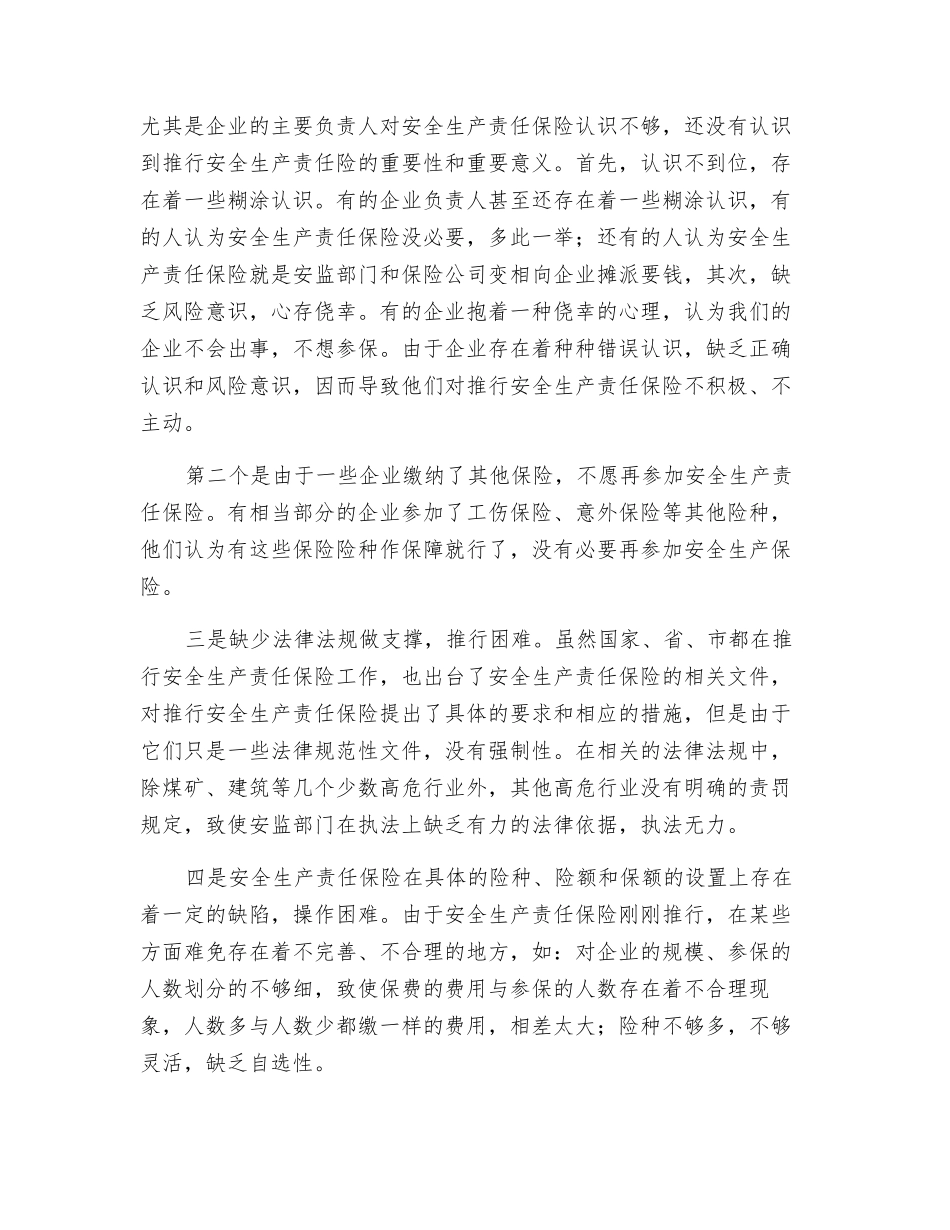 尤其是企业的主要负责人对安全生产责任保险认识不够，还没有认识到推行安全生产责任险的重要性和重要意义。首先，认识不到位，存在着一些糊涂认识。有的企业负责人甚至还存在着一些糊涂认识，有的人认为安全生产责任保险没必要，多此一举；还有的人认为安全生产责任保险就是安监部门和保险公司变相向企业摊派要钱，其次，缺乏风险意识，心存侥幸。有的企业抱着一种侥幸的心理，认为我们的企业不会出事，不想参保。由于企业存在着种种错误认识，缺乏正确认识和风险意识，因而导致他们对推行安全生产责任保险不积极、不主动。

第二个是由于一些企业缴纳了其他保险，不愿再参加安全生产责任保险。有相当部分的企业参加了工伤保险、意外保险等其他险种，他们认为有这些保险险种作保障就行了，没有必要再参加安全生产保险。

三是缺少法律法规做支撑，推行困难。虽然国家、省、市都在推行安全生产责任保险工作，也出台了安全生产责任保险的相关文件，对推行安全生产责任保险提出了具体的要求和相应的措施，但是由于它们只是一些法律规范性文件，没有强制性。在相关的法律法规中，除煤矿、建筑等几个少数高危行业外，其他高危行业没有明确的责罚规定，致使安监部门在执法上缺乏有力的法律依据，执法无力。

四是安全生产责任保险在具体的险种、险额和保额的设置上存在着一定的缺陷，操作困难。由于安全生产责任保险刚刚推行，在某些方面难免存在着不完善、不合理的地方，如：对企业的规模、参保的人数划分的不够细，致使保费的费用与参保的人数存在着不合理现象，人数多与人数少都缴一样的费用，相差太大；险种不够多，不够灵活，缺乏自选性。